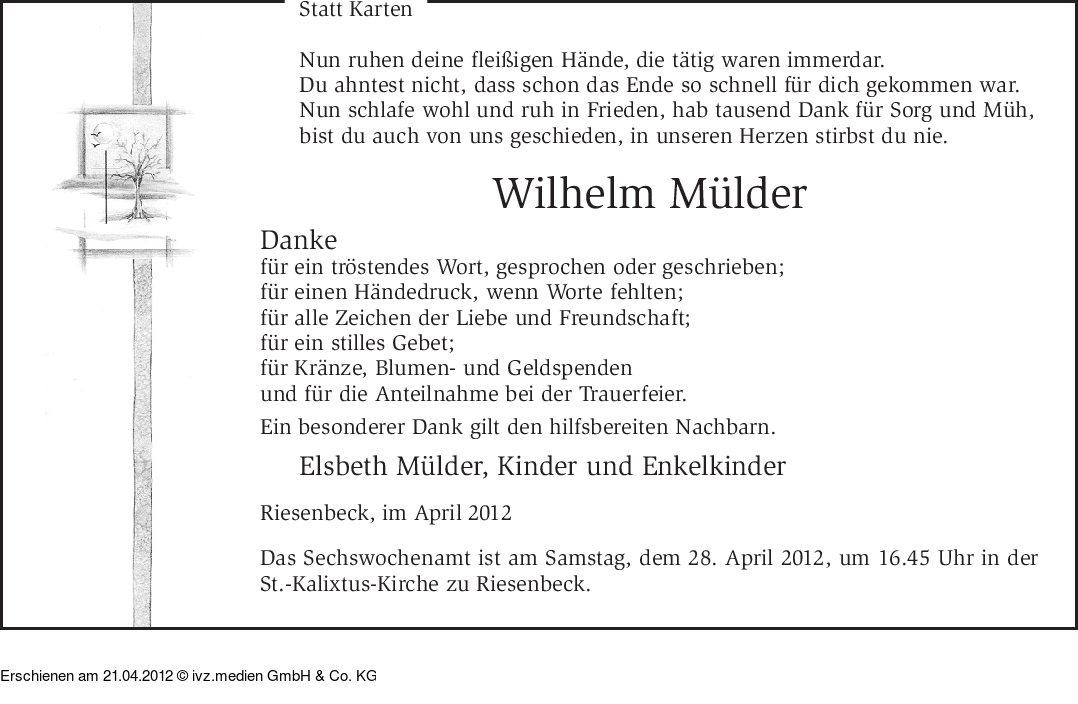 Statt Karten

Nun ruhen deine fleißigen Hände, die tätig waren immerdar.
Du ahntest nicht, dass schon das Ende so schnell für dich gekommen war.
Nun schlafe wohl und ruh in Frieden, hab tausend Dank für Sorg und Müh,
bist du auch von uns geschieden, in unseren Herzen stirbst du nie.

Wilhelm Mülder

Danke
für ein tröstendes Wort, gesprochen oder geschrieben;
für einen Händedruck, wenn Worte fehlten;
für alle Zeichen der Liebe und Freundschaft;
für ein stilles Gebet;
für Kränze, Blumen- und Geldspenden
und für die Anteilnahme bei der Trauerfeier.

Ein besonderer Dank gilt den hilfsbereiten Nachbarn.

Elsbeth Mülder, Kinder und Enkelkinder

Riesenbeck, im April 2012

Das Sechswochenamt ist am Samstag, dem 28. April 2012, um 16.45 Uhr in der St.-Kalixtus-Kirche zu Riesenbeck.

Erschienen am 21.04.2012 © ivz.medien GmbH & Co. KG